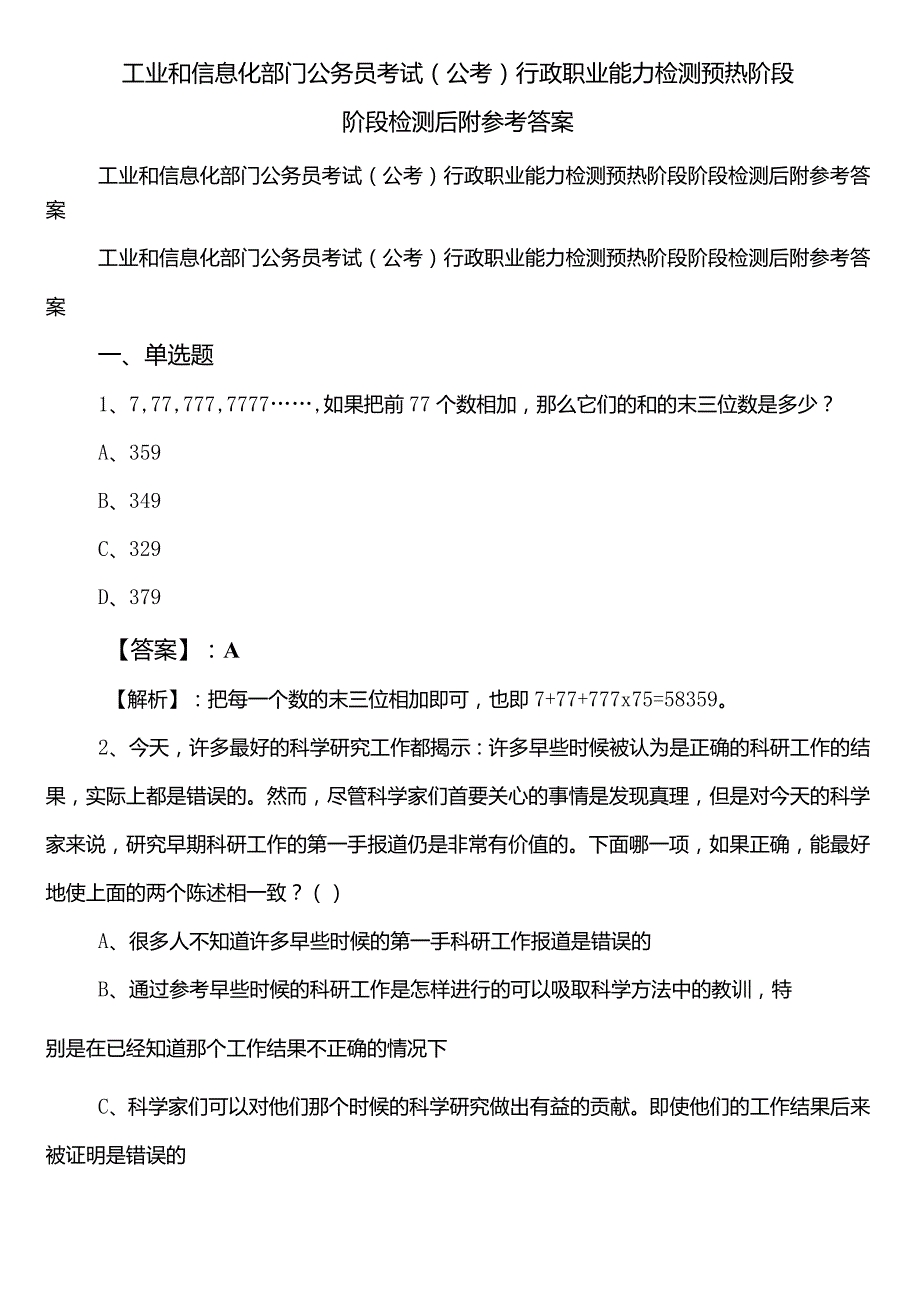 工业和信息化部门公务员考试（公考）行政职业能力检测预热阶段阶段检测后附参考答案

工业和信息化部门公务员考试（公考）行政职业能力检测预热阶段阶段检测后附参考答案

工业和信息化部门公务员考试（公考）行政职业能力检测预热阶段阶段检测后附参考答案

一、单选题

1、7,77,777,7777……,如果把前77个数相加，那么它们的和的末三位数是多少？

A、359

B、349

C、329

D、379

【答案】：A

【解析】：把每一个数的末三位相加即可，也即7+77+777x75=58359。

2、今天，许多最好的科学研究工作都揭示：许多早些时候被认为是正确的科研工作的结果，实际上都是错误的。然而，尽管科学家们首要关心的事情是发现真理，但是对今天的科学家来说，研究早期科研工作的第一手报道仍是非常有价值的。下面哪一项，如果正确，能最好地使上面的两个陈述相一致？（ ）

A、很多人不知道许多早些时候的第一手科研工作报道是错误的

B、通过参考早些时候的科研工作是怎样进行的可以吸取科学方法中的教训，特别是在已经知道那个工作结果不正确的情况下

C、科学家们可以对他们那个时候的科学研究做出有益的贡献。即使他们的工作结果后来被证明是错误的